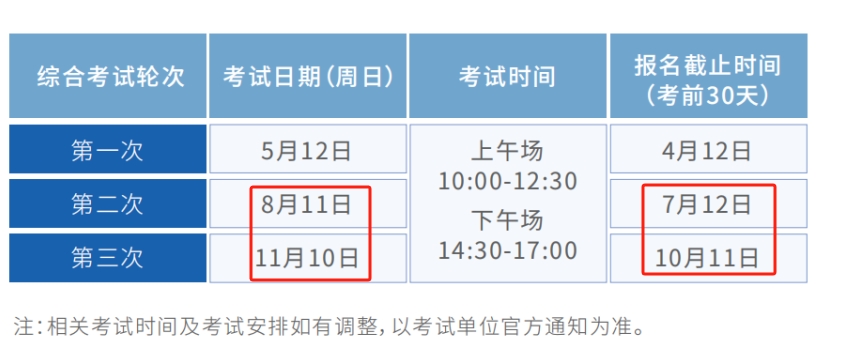 | 综合考试轮次 | 考试日期（周日） | 考试时间 | 报名截止时间（考前30天） |
|---|---|---|---|
| 第一次 | 5月12日 | 上午场 10:00-12:30 下午场 14:30-17:00 | 4月12日 |
| 第二次 | 8月11日 | | 7月12日 |
| 第三次 | 11月10日 | | 10月11日 |

注：相关考试时间及考试安排如有调整，以考试单位官方通知为准。